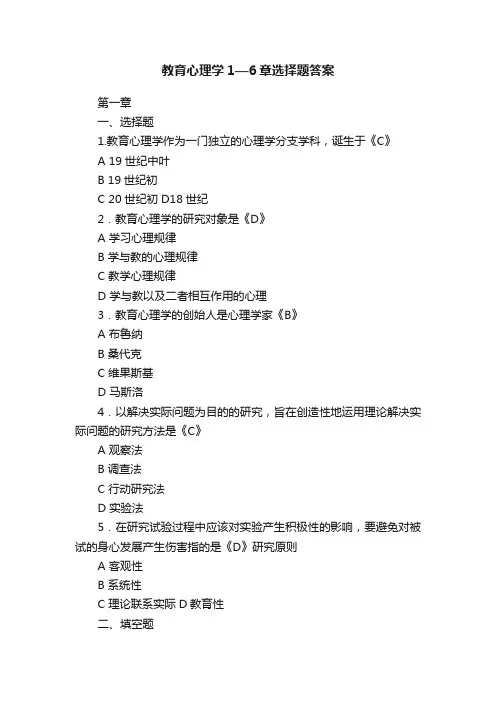 教育心理学1—6章选择题答案

第一章

一、选择题

1.教育心理学作为一门独立的心理学分支学科，诞生于《C》

A 19世纪中叶

B 19世纪初

C 20世纪初 D18世纪

2．教育心理学的研究对象是《D》

A 学习心理规律

B 学与教的心理规律

C 教学心理规律

D 学与教以及二者相互作用的心理

3．教育心理学的创始人是心理学家《B》

A 布鲁纳

B 桑代克

C 维果斯基

D 马斯洛

4．以解决实际问题为目的的研究，旨在创造性地运用理论解决实际问题的研究方法是《C》

A 观察法

B 调查法

C 行动研究法

D 实验法

5．在研究试验过程中应该对实验产生积极性的影响，要避免对被试的身心发展产生伤害指的是《D》研究原则

A 客观性

B 系统性

C 理论联系实际 D 教育性

二、填空题